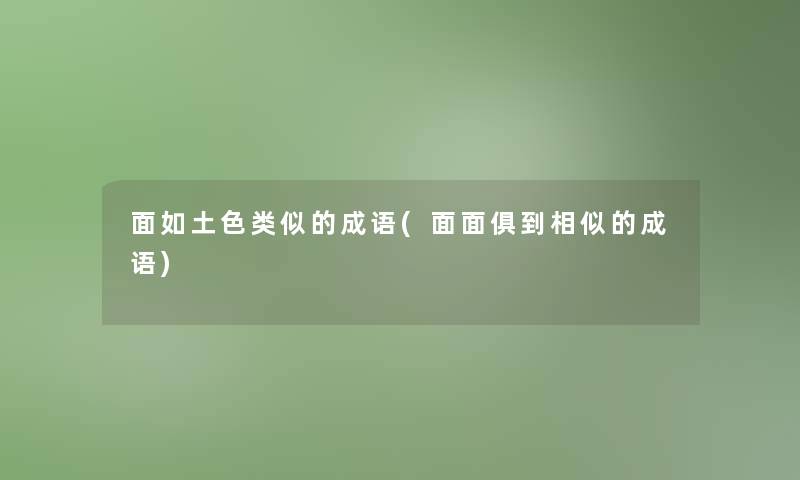 面如土色类似的成语(面面俱到相似的成语)